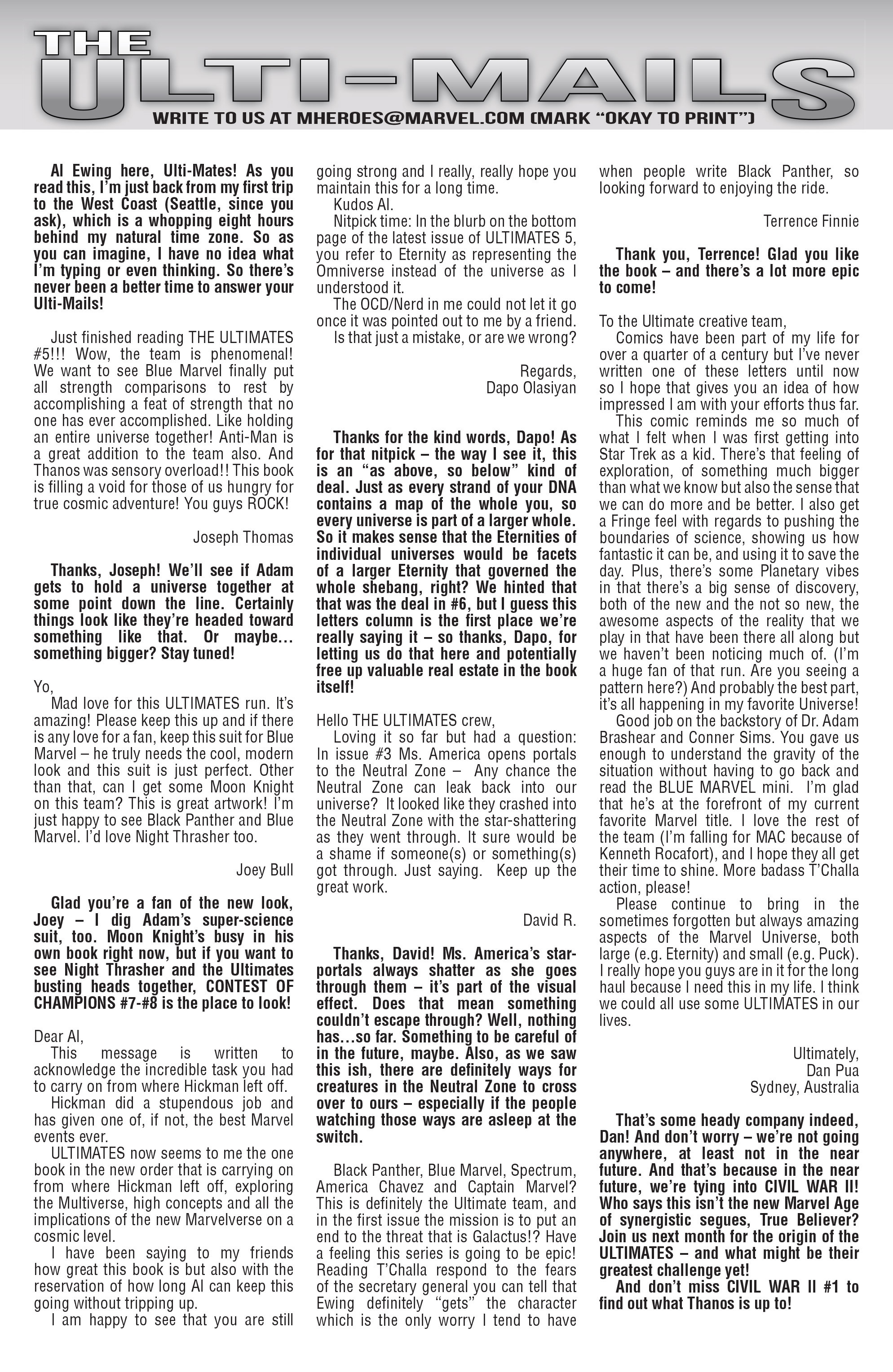 THE ULTI-MAILS

WRITE TO US AT MHEROES@MARVEL.COM (MARK "OKAY TO PRINT")

Al Ewing here, Ulti-Mates! As you read this, I'm just back from my first trip to the West Coast (Seattle, since you ask), which is a whopping eight hours behind my natural time zone. So as you can imagine, I have no idea what I'm typing or even thinking. So there's never been a better time to answer your Ulti-Mails!

Just finished reading THE ULTIMATES #5!!! Wow, the team is phenomenal! We want to see Blue Marvel finally put all strength comparisons to rest by accomplishing a feat of strength that no one has ever accomplished. Like holding an entire universe together! Anti-Man is a great addition to the team also. And Thanos was sensory overload!! This book is filling a void for those of us hungry for true cosmic adventure! You guys ROCK!

Joseph Thomas

Thanks, Joseph! We'll see if Adam gets to hold a universe together at some point down the line. Certainly things look like they're headed toward something like that. Or maybe… something bigger? Stay tuned!

Yo,
Mad love for this ULTIMATES run. It's amazing! Please keep this up and if there is any love for a fan, keep this suit for Blue Marvel – he truly needs the cool, modern look and this suit is just perfect. Other than that, can I get some Moon Knight on this team? This is great artwork! I'm just happy to see Black Panther and Blue Marvel. I'd love Night Thrasher too.

Joey Bull

Glad you're a fan of the new look, Joey – I dig Adam's super-science suit, too. Moon Knight's busy in his own book right now, but if you want to see Night Thrasher and the Ultimates busting heads together, CONTEST OF CHAMPIONS #7-#8 is the place to look!

Dear Al,
This message is written to acknowledge the incredible task you had to carry on from where Hickman left off.
Hickman did a stupendous job and has given one of, if not, the best Marvel events ever.
ULTIMATES now seems to me the one book in the new order that is carrying on from where Hickman left off, exploring the Multiverse, high concepts and all the implications of the new Marvelverse on a cosmic level.
I have been saying to my friends how great this book is but also with the reservation of how long Al can keep this going without tripping up.
I am happy to see that you are still going strong and I really, really hope you maintain this for a long time.
Kudos Al.
Nitpick time: In the blurb on the bottom page of the latest issue of ULTIMATES 5, you refer to Eternity as representing the Omniverse instead of the universe as I understood it.
The OCD/Nerd in me could not let it go once it was pointed out to me by a friend.
Is that just a mistake, or are we wrong?

Regards,
Dapo Olasiyan

Thanks for the kind words, Dapo! As for that nitpick – the way I see it, this is an "as above, so below" kind of deal. Just as every strand of your DNA contains a map of the whole you, so every universe is part of a larger whole. So it makes sense that the Eternities of individual universes would be facets of a larger Eternity that governed the whole shebang, right? We hinted that that was the deal in #6, but I guess this letters column is the first place we're really saying it – so thanks, Dapo, for letting us do that here and potentially free up valuable real estate in the book itself!

Hello THE ULTIMATES crew,
Loving it so far but had a question: In issue #3 Ms. America opens portals to the Neutral Zone – Any chance the Neutral Zone can leak back into our universe? It looked like they crashed into the Neutral Zone with the star-shattering as they went through. It sure would be a shame if someone(s) or something(s) got through. Just saying. Keep up the great work.

David R.

Thanks, David! Ms. America's star-portals always shatter as she goes through them – it's part of the visual effect. Does that mean something couldn't escape through? Well, nothing has…so far. Something to be careful of in the future, maybe. Also, as we saw this ish, there are definitely ways for creatures in the Neutral Zone to cross over to ours – especially if the people watching those ways are asleep at the switch.

Black Panther, Blue Marvel, Spectrum, America Chavez and Captain Marvel? This is definitely the Ultimate team, and in the first issue the mission is to put an end to the threat that is Galactus!? Have a feeling this series is going to be epic! Reading T'Challa respond to the fears of the secretary general you can tell that Ewing definitely "gets" the character which is the only worry I tend to have when people write Black Panther, so looking forward to enjoying the ride.

Terrence Finnie

Thank you, Terrence! Glad you like the book – and there's a lot more epic to come!

To the Ultimate creative team,
Comics have been part of my life for over a quarter of a century but I've never written one of these letters until now so I hope that gives you an idea of how impressed I am with your efforts thus far.
This comic reminds me so much of what I felt when I was first getting into Star Trek as a kid. There's that feeling of exploration, of something much bigger than what we know but also the sense that we can do more and be better. I also get a Fringe feel with regards to pushing the boundaries of science, showing us how fantastic it can be, and using it to save the day. Plus, there's some Planetary vibes in that there's a big sense of discovery, both of the new and the not so new, the awesome aspects of the reality that we play in that have been there all along but we haven't been noticing much of. (I'm a huge fan of that run. Are you seeing a pattern here?) And probably the best part, it's all happening in my favorite Universe!
Good job on the backstory of Dr. Adam Brashear and Conner Sims. You gave us enough to understand the gravity of the situation without having to go back and read the BLUE MARVEL mini. I'm glad that he's at the forefront of my current favorite Marvel title. I love the rest of the team (I'm falling for MAC because of Kenneth Rocafort), and I hope they all get their time to shine. More badass T'Challa action, please!
Please continue to bring in the sometimes forgotten but always amazing aspects of the Marvel Universe, both large (e.g. Eternity) and small (e.g. Puck). I really hope you guys are in it for the long haul because I need this in my life. I think we could all use some ULTIMATES in our lives.

Ultimately,
Dan Pua
Sydney, Australia

That's some heady company indeed, Dan! And don't worry – we're not going anywhere, at least not in the near future. And that's because in the near future, we're tying into CIVIL WAR II! Who says this isn't the new Marvel Age of synergistic segues, True Believer? Join us next month for the origin of the ULTIMATES – and what might be their greatest challenge yet!
And don't miss CIVIL WAR II #1 to find out what Thanos is up to!